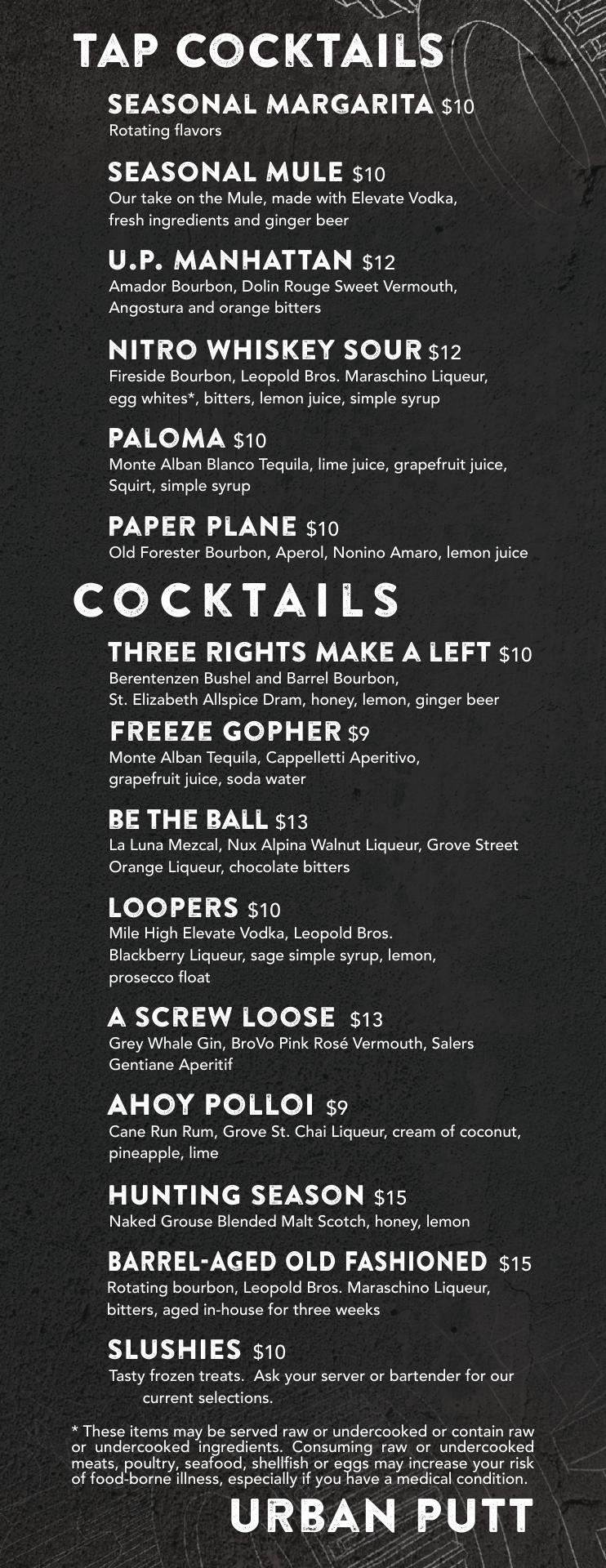 TAP COCKTAILS

SEASONAL MARGARITA $10
Rotating flavors

SEASONAL MULE $10
Our take on the Mule, made with Elevate Vodka, fresh ingredients and ginger beer

U.P. MANHATTAN $12
Amador Bourbon, Dolin Rouge Sweet Vermouth, Angostura and orange bitters

NITRO WHISKEY SOUR $12
Fireside Bourbon, Leopold Bros. Maraschino Liqueur, egg whites*, bitters, lemon juice, simple syrup

PALOMA $10
Monte Alban Blanco Tequila, lime juice, grapefruit juice, Squirt, simple syrup

PAPER PLANE $10
Old Forester Bourbon, Aperol, Nonino Amaro, lemon juice

COCKTAILS

THREE RIGHTS MAKE A LEFT $10
Berentenzen Bushel and Barrel Bourbon, St. Elizabeth Allspice Dram, honey, lemon, ginger beer

FREEZE GOPHER $9
Monte Alban Tequila, Cappelletti Aperitivo, grapefruit juice, soda water

BE THE BALL $13
La Luna Mezcal, Nux Alpina Walnut Liqueur, Grove Street Orange Liqueur, chocolate bitters

LOOPERS $10
Mile High Elevate Vodka, Leopold Bros. Blackberry Liqueur, sage simple syrup, lemon, prosecco float

A SCREW LOOSE $13
Grey Whale Gin, BroVo Pink Rosé Vermouth, Salers Gentiane Aperitif

AHOY POLLOI $9
Cane Run Rum, Grove St. Chai Liqueur, cream of coconut, pineapple, lime

HUNTING SEASON $15
Naked Grouse Blended Malt Scotch, honey, lemon

BARREL-AGED OLD FASHIONED $15
Rotating bourbon, Leopold Bros. Maraschino Liqueur, bitters, aged in-house for three weeks

SLUSHIES $10
Tasty frozen treats. Ask your server or bartender for our current selections.

* These items may be served raw or undercooked or contain raw or undercooked ingredients. Consuming raw or undercooked meats, poultry, seafood, shellfish or eggs may increase your risk of food-borne illness, especially if you have a medical condition.

URBAN PUTT